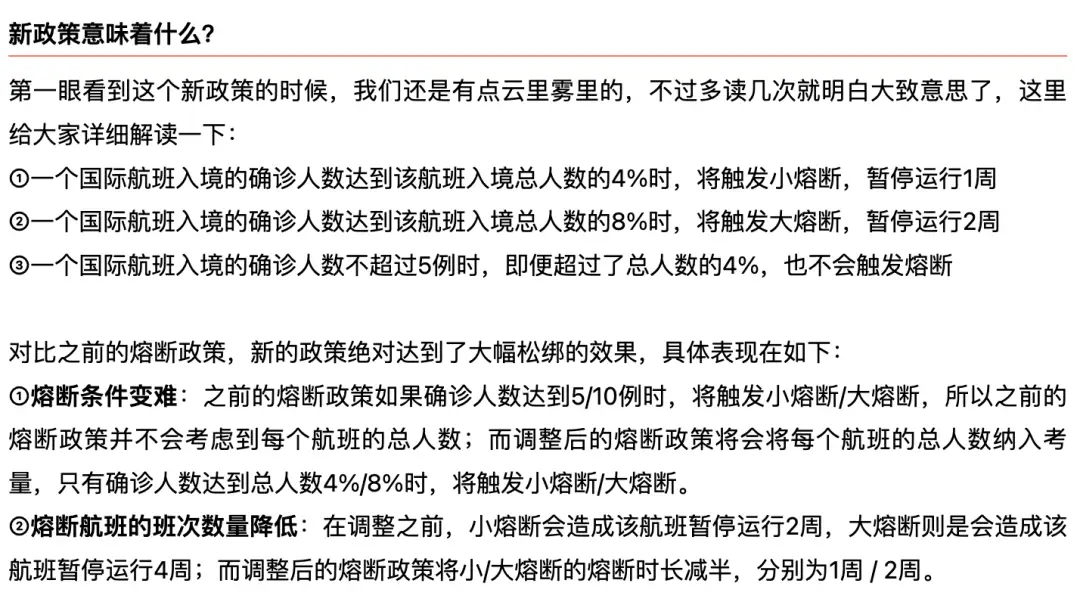 新政策意味着什么?

第一眼看到这个新政策的时候，我们还是有点云里雾里的，不过多读几次就明白大致意思了，这里给大家详细解读一下:
①一个国际航班入境的确诊人数达到该航班入境总人数的4%时，将触发小熔断，暂停运行1周
②一个国际航班入境的确诊人数达到该航班入境总人数的8%时，将触发大熔断，暂停运行2周
③一个国际航班入境的确诊人数不超过5例时，即便超过了总人数的4%，也不会触发熔断

对比之前的熔断政策，新的政策绝对达到了大幅松绑的效果，具体表现在如下:
①熔断条件变难：之前的熔断政策如果确诊人数达到5/10例时，将触发小熔断/大熔断，所以之前的熔断政策并不会考虑到每个航班的总人数；而调整后的熔断政策将会将每个航班的总人数纳入考量，只有确诊人数达到总人数4%/8%时，将触发小熔断/大熔断。
②熔断航班的班次数量降低：在调整之前，小熔断会造成该航班暂停运行2周，大熔断则是会造成该航班暂停运行4周；而调整后的熔断政策将小/大熔断的熔断时长减半，分别为1周 / 2周。